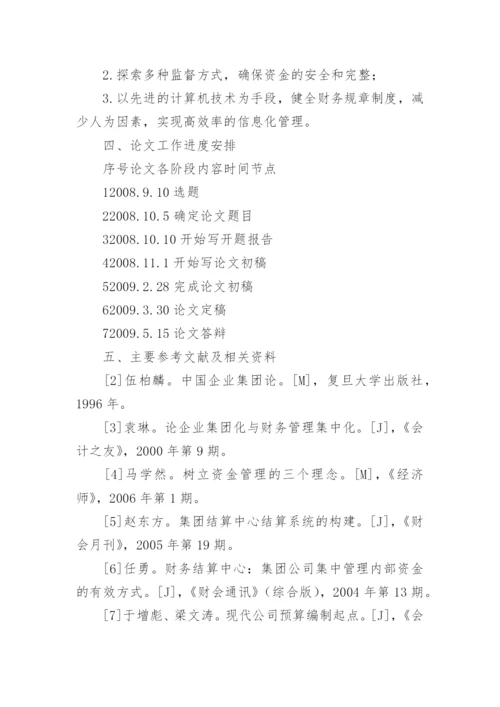 2.探索多种监督方式，确保资金的安全和完整；

3.以先进的计算机技术为手段，健全财务规章制度，减少人为因素，实现高效率的信息化管理。

四、论文工作进度安排

序号论文各阶段内容时间节点

12008.9.10 选题

22008.10.5 确定论文题目

32008.10.10 开始写开题报告

42008.11.1 开始写论文初稿

52009.2.28 完成论文初稿

62009.3.30 论文定稿

72009.5.15 论文答辩

五、主要参考文献及相关资料

[2]伍柏麟。中国企业集团论。[M]，复旦大学出版社，1996 年。

[3]袁琳。论企业集团化与财务管理集中化。[J]，《会计之友》，2000 年第 9 期。

[4]马学然。树立资金管理的三个理念。[M]，《经济师》，2006 年第 1 期。

[5]赵东方。集团结算中心结算系统的构建。[J]，《财会月刊》，2005 年第 19 期。

[6]任勇。财务结算中心：集团公司集中管理内部资金的有效方式。[J]，《财会通讯》（综合版），2004 年第 13 期。

[7]于增彪、梁文涛。现代公司预算编制起点。[J]，《会